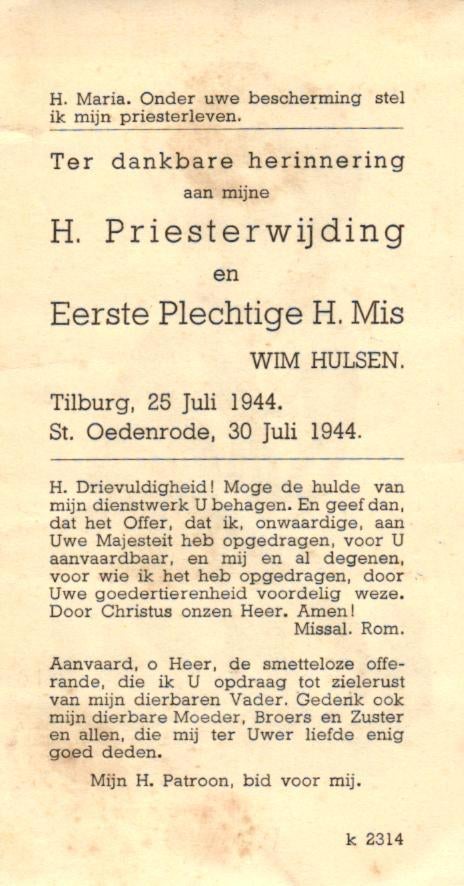 H. Maria. Onder uwe bescherming stel ik mijn priesterleven.

Ter dankbare herinnering
aan mijne
H. Priesterwijding
en
Eerste Plechtige H. Mis
WIM HULSEN.

Tilburg, 25 Juli 1944.
St. Oedenrode, 30 Juli 1944.

H. Drievuldigheid! Moge de hulde van mijn dienstwerk U behagen. En geef dan, dat het Offer, dat ik, onwaardige, aan Uwe Majesteit heb opgedragen, voor U aanvaardbaar, en mij en al degenen, voor wie ik het heb opgedragen, door Uwe goedertierenheid voordelig weze. Door Christus onzen Heer. Amen!
Missal. Rom.

Aanvaard, o Heer, de smetteloze offerande, die ik U opdraag tot zielerust van mijn dierbaren Vader. Gedenk ook mijn dierbare Moeder, Broers en Zuster en allen, die mij ter Uwer liefde enig goed deden.

Mijn H. Patroon, bid voor mij.

k 2314